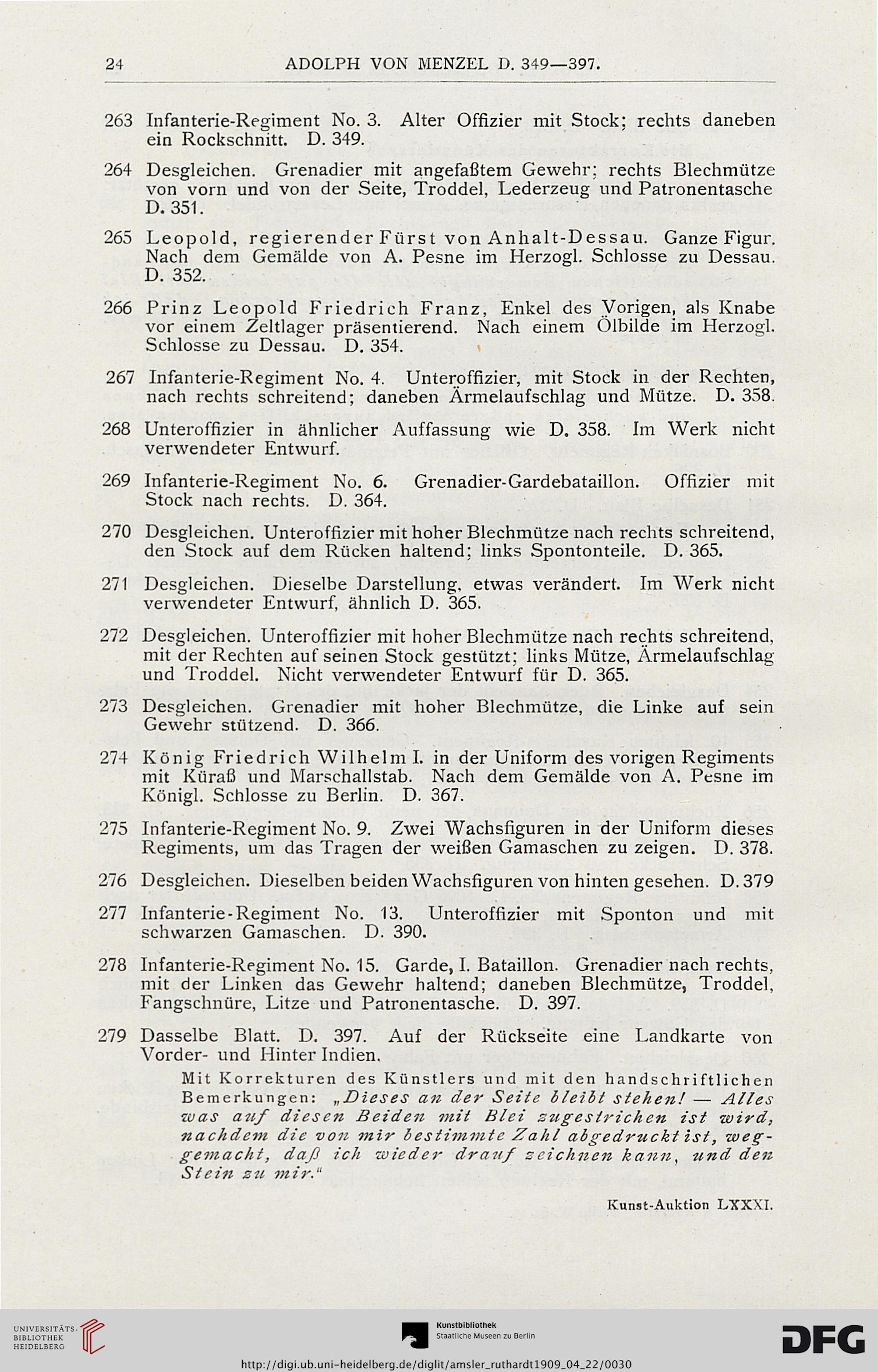 24 ADOLPH VON MENZEL D. 349—397.

263 Infanterie-Regiment No. 3. Alter Offizier mit Stock; rechts daneben ein Rockschnitt. D. 349.

264 Desgleichen. Grenadier mit angefaßtem Gewehr; rechts Blechmütze von vorn und von der Seite, Troddel, Lederzeug und Patronentasche D. 351.

265 Leopold, regierender Fürst von Anhalt-Dessau. Ganze Figur. Nach dem Gemälde von A. Pesne im Herzogl. Schlosse zu Dessau. D. 352.

266 Prinz Leopold Friedrich Franz, Enkel des Vorigen, als Knabe vor einem Zeltlager präsentierend. Nach einem Ölbilde im Herzogl. Schlosse zu Dessau. D. 354.

267 Infanterie-Regiment No. 4. Unteroffizier, mit Stock in der Rechten, nach rechts schreitend; daneben Ärmelaufschlag und Mütze. D. 358.

268 Unteroffizier in ähnlicher Auffassung wie D. 358. Im Werk nicht verwendeter Entwurf.

269 Infanterie-Regiment No. 6. Grenadier-Gardebataillon. Offizier mit Stock nach rechts. D. 364.

270 Desgleichen. Unteroffizier mit hoher Blechmütze nach rechts schreitend, den Stock auf dem Rücken haltend; links Spontonteile. D. 365.

271 Desgleichen. Dieselbe Darstellung, etwas verändert. Im Werk nicht verwendeter Entwurf, ähnlich D. 365.

272 Desgleichen. Unteroffizier mit hoher Blechmütze nach rechts schreitend, mit der Rechten auf seinen Stock gestützt; links Mütze, Ärmelaufschlag und Troddel. Nicht verwendeter Entwurf für D. 365.

273 Desgleichen. Grenadier mit hoher Blechmütze, die Linke auf sein Gewehr stützend. D. 366.

274 König Friedrich Wilhelm I. in der Uniform des vorigen Regiments mit Küraß und Marschallstab. Nach dem Gemälde von A. Pesne im Königl. Schlosse zu Berlin. D. 367.

275 Infanterie-Regiment No. 9. Zwei Wachsfiguren in der Uniform dieses Regiments, um das Tragen der weißen Gamaschen zu zeigen. D. 378.

276 Desgleichen. Dieselben beiden Wachsfiguren von hinten gesehen. D. 379

277 Infanterie-Regiment No. 13. Unteroffizier mit Sponton und mit schwarzen Gamaschen. D. 390.

278 Infanterie-Regiment No. 15. Garde, I. Bataillon. Grenadier nach rechts, mit der Linken das Gewehr haltend; daneben Blechmütze, Troddel, Fangschnüre, Litze und Patronentasche. D. 397.

279 Dasselbe Blatt. D. 397. Auf der Rückseite eine Landkarte von Vorder- und Hinter Indien.

Mit Korrekturen des Künstlers und mit den handschriftlichen Bemerkungen: „Dieses an der Seite bleibt stehen! — Alles was auf diesen Beiden mit Blei zugestrichen ist wird, nachdem die von mir bestimmte Zahl abgedruckt ist, weggemacht, daß ich wieder drauf zeichnen kann, und den Stein zu mir.“

Kunst-Auktion LXXXI.

UNIVERSITÄTS-BIBLIOTHEK HEIDELBERG

Kunstbibliothek Staatliche Museen zu Berlin

DFG

http://digi.ub.uni-heidelberg.de/diglit/amsler_ruthardt1909_04_22/0030